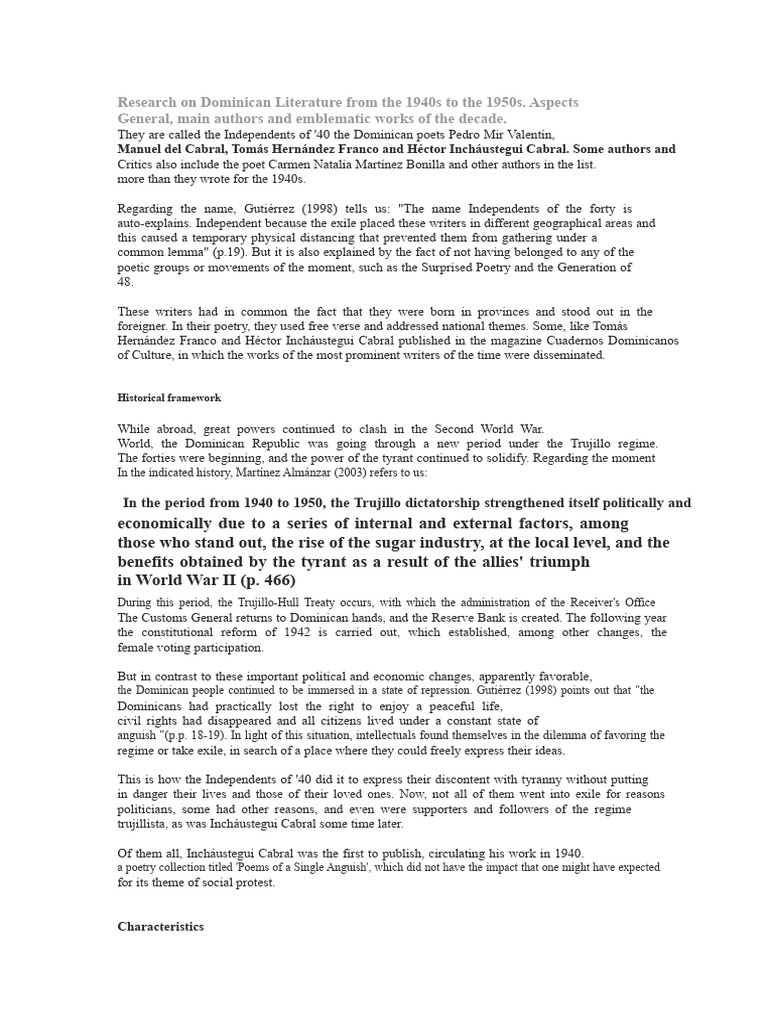 Research on Dominican Literature from the 1940s to the 1950s. Aspects General, main authors and emblematic works of the decade.
They are called the Independents of '40 the Dominican poets Pedro Mir Valentín, Manuel del Cabral, Tomás Hernández Franco and Héctor Incháustegui Cabral. Some authors and Critics also include the poet Carmen Natalia Martínez Bonilla and other authors in the list. more than they wrote for the 1940s.

Regarding the name, Gutiérrez (1998) tells us: "The name Independents of the forty is auto-explains. Independent because the exile placed these writers in different geographical areas and this caused a temporary physical distancing that prevented them from gathering under a common lemma" (p.19). But it is also explained by the fact of not having belonged to any of the poetic groups or movements of the moment, such as the Surprised Poetry and the Generation of 48.

These writers had in common the fact that they were born in provinces and stood out in the foreigner. In their poetry, they used free verse and addressed national themes. Some, like Tomás Hernández Franco and Héctor Incháustegui Cabral published in the magazine Cuadernos Dominicanos of Culture, in which the works of the most prominent writers of the time were disseminated.

Historical framework

While abroad, great powers continued to clash in the Second World War. World, the Dominican Republic was going through a new period under the Trujillo regime. The forties were beginning, and the power of the tyrant continued to solidify. Regarding the moment In the indicated history, Martínez Almánzar (2003) refers to us:

In the period from 1940 to 1950, the Trujillo dictatorship strengthened itself politically and economically due to a series of internal and external factors, among those who stand out, the rise of the sugar industry, at the local level, and the benefits obtained by the tyrant as a result of the allies' triumph in World War II (p. 466)

During this period, the Trujillo-Hull Treaty occurs, with which the administration of the Receiver's Office The Customs General returns to Dominican hands, and the Reserve Bank is created. The following year the constitutional reform of 1942 is carried out, which established, among other changes, the female voting participation.

But in contrast to these important political and economic changes, apparently favorable, the Dominican people continued to be immersed in a state of repression. Gutiérrez (1998) points out that "the Dominicans had practically lost the right to enjoy a peaceful life, civil rights had disappeared and all citizens lived under a constant state of anguish "(p.p. 18-19). In light of this situation, intellectuals found themselves in the dilemma of favoring the regime or take exile, in search of a place where they could freely express their ideas.

This is how the Independents of '40 did it to express their discontent with tyranny without putting in danger their lives and those of their loved ones. Now, not all of them went into exile for reasons politicians, some had other reasons, and even were supporters and followers of the regime trujillista, as was Incháustegui Cabral some time later.

Of them all, Incháustegui Cabral was the first to publish, circulating his work in 1940. a poetry collection titled 'Poems of a Single Anguish', which did not have the impact that one might have expected for its theme of social protest.

Characteristics